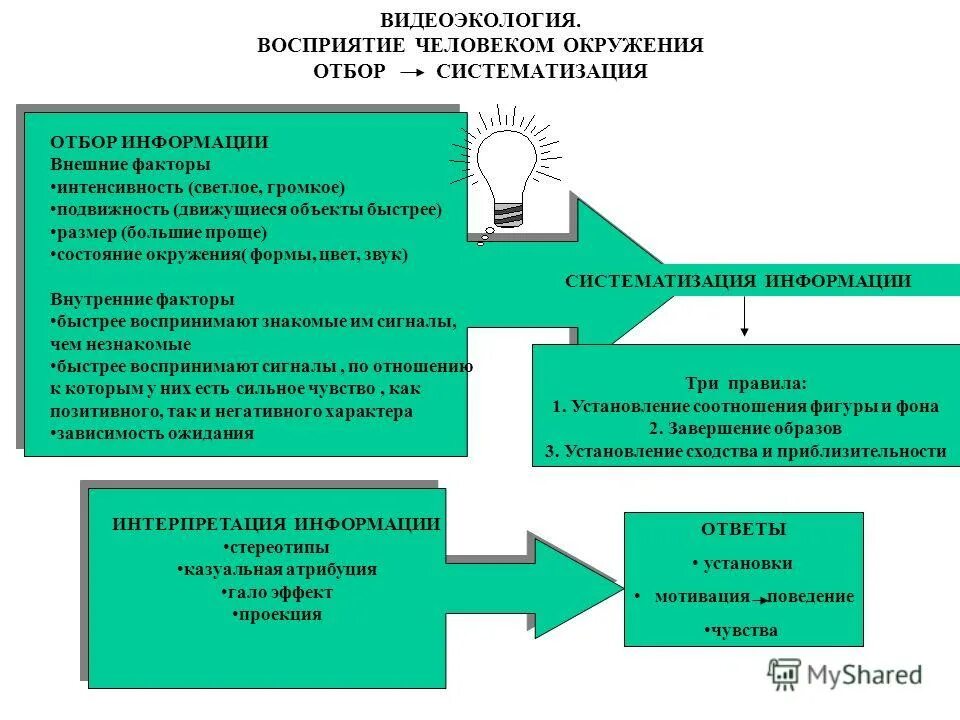 ВИДЕОЭКОЛОГИЯ.
ВОСПРИЯТИЕ ЧЕЛОВЕКОМ ОКРУЖЕНИЯ
ОТБОР → СИСТЕМАТИЗАЦИЯ

ОТБОР ИНФОРМАЦИИ
Внешние факторы
•интенсивность (светлое, громкое)
•подвижность (движущиеся объекты быстрее)
•размер (большие проще)
•состояние окружения( формы, цвет, звук)

Внутренние факторы
•быстрее воспринимают знакомые им сигналы, чем незнакомые
•быстрее воспринимают сигналы , по отношению к которым у них есть сильное чувство , как позитивного, так и негативного характера
•зависимость ожидания

СИСТЕМАТИЗАЦИЯ ИНФОРМАЦИИ

Три правила:
1. Установление соотношения фигуры и фона
2. Завершение образов
3. Установление сходства и приблизительности

ИНТЕРПРЕТАЦИЯ ИНФОРМАЦИИ
•стереотипы
•казуальная атрибуция
•гало эффект
•проекция

ОТВЕТЫ
• установки
• мотивация → поведение
•чувства

MyShared